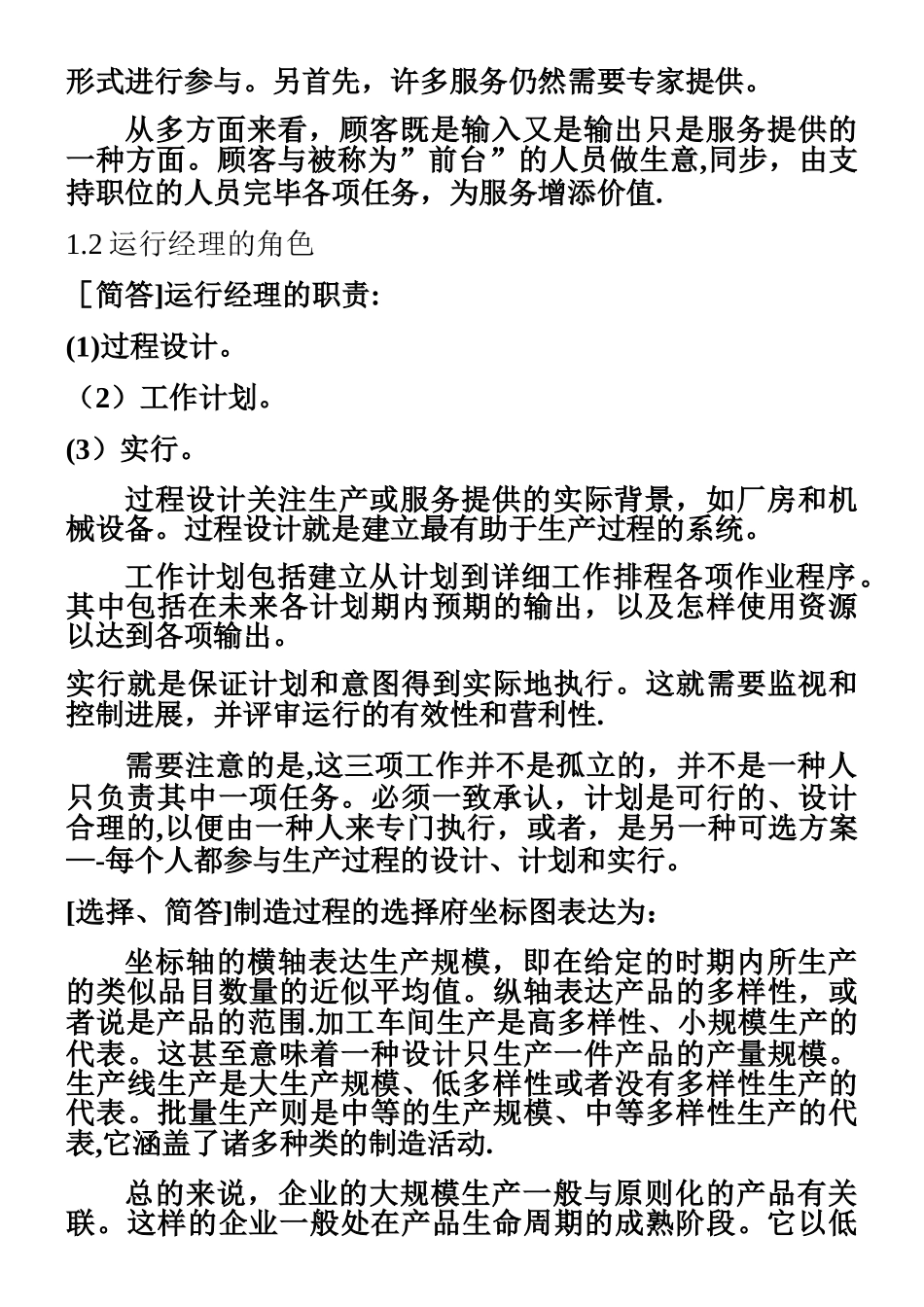 形式进行参与。另首先，许多服务仍然需要专家提供。

从多方面来看，顾客既是输入又是输出只是服务提供的一种方面。顾客与被称为”前台”的人员做生意,同步，由支持职位的人员完毕各项任务，为服务增添价值.

1.2 运行经理的角色

［简答]运行经理的职责:

(1)过程设计。

（2）工作计划。

(3）实行。

过程设计关注生产或服务提供的实际背景，如厂房和机械设备。过程设计就是建立最有助于生产过程的系统。

工作计划包括建立从计划到详细工作排程各项作业程序。其中包括在未来各计划期内预期的输出，以及怎样使用资源以达到各项输出。

实行就是保证计划和意图得到实际地执行。这就需要监视和控制进展，并评审运行的有效性和营利性.

需要注意的是,这三项工作并不是孤立的，并不是一种人只负责其中一项任务。必须一致承认，计划是可行的、设计合理的,以便由一种人来专门执行，或者，是另一种可选方案—-每个人都参与生产过程的设计、计划和实行。

[选择、简答]制造过程的选择府坐标图表达为：

坐标轴的横轴表达生产规模，即在给定的时期内所生产的类似品目数量的近似平均值。纵轴表达产品的多样性，或者说是产品的范围.加工车间生产是高多样性、小规模生产的代表。这甚至意味着一种设计只生产一件产品的产量规模。生产线生产是大生产规模、低多样性或者没有多样性生产的代表。批量生产则是中等的生产规模、中等多样性生产的代表,它涵盖了诸多种类的制造活动.

总的来说，企业的大规模生产一般与原则化的产品有关联。这样的企业一般处在产品生命周期的成熟阶段。它以低